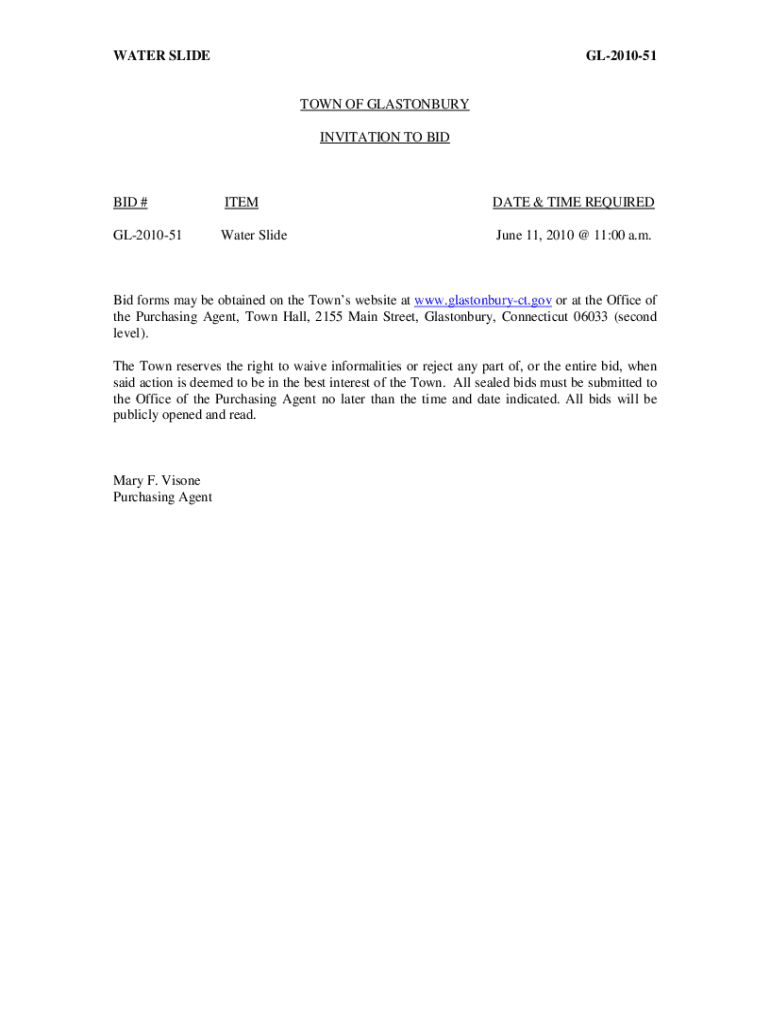 WATER SLIDE

GL-2010-51

TOWN OF GLASTONBURY

INVITATION TO BID

| BID # | ITEM | DATE & TIME REQUIRED |
|---|---|---|
| GL-2010-51 | Water Slide | June 11, 2010 @ 11:00 a.m. |

Bid forms may be obtained on the Town's website at www.glastonbury-ct.gov or at the Office of the Purchasing Agent, Town Hall, 2155 Main Street, Glastonbury, Connecticut 06033 (second level).

The Town reserves the right to waive informalities or reject any part of, or the entire bid, when said action is deemed to be in the best interest of the Town. All sealed bids must be submitted to the Office of the Purchasing Agent no later than the time and date indicated. All bids will be publicly opened and read.

Mary F. Visone
Purchasing Agent